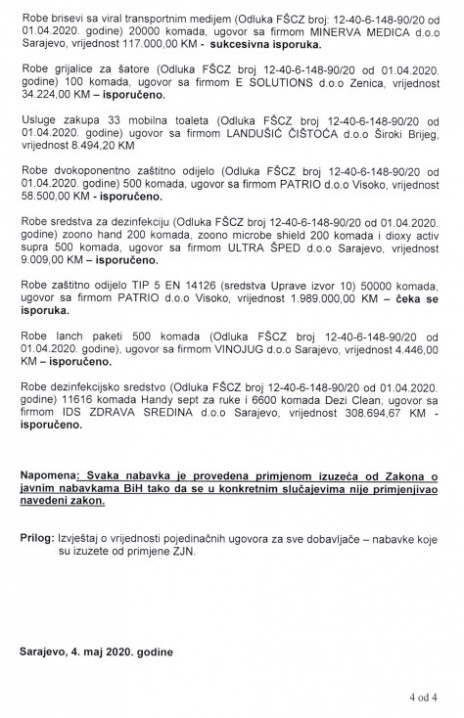 Robe brisevi sa viral transportnim medijem (Odluka FŠCZ broj: 12-40-6-148-90/20 od 01.04.2020. godine) 20000 komada, ugovor sa firmom MINERVA MEDICA d.o.o Sarajevo, vrijednost 117.000,00 KM - sukcesivna isporuka.

Robe grijalice za šatore (Odluka FŠCZ broj 12-40-6-148-90/20 od 01.04.2020. godine) 100 komada, ugovor sa firmom E SOLUTIONS d.o.o Zenica, vrijednost 34.224,00 KM – isporučeno.

Usluge zakupa 33 mobilna toaleta (Odluka FŠCZ broj 12-40-6-148-90/20 od 01.04.2020. godine) ugovor sa firmom LANDUŠIĆ ČIŠTOĆA d.o.o Široki Brijeg, vrijednost 8.494,20 KM

Robe dvokoponentno zaštitno odijelo (Odluka FŠCZ broj 12-40-6-148-90/20 od 01.04.2020. godine) 500 komada, ugovor sa firmom PATRIO d.o.o Visoko, vrijednost 58.500,00 KM - isporučeno.

Robe sredstva za dezinfekciju (Odluka FŠCZ broj 12-40-6-148-90/20 od 01.04.2020. godine) zoono hand 200 komada, zoono microbe shield 200 komada i dioxy activ supra 500 komada, ugovor sa firmom ULTRA ŠPED d.o.o Sarajevo, vrijednost 9.009,00 KM – isporučeno.

Robe zaštitno odijelo TIP 5 EN 14126 (sredstva Uprave izvor 10) 50000 komada, ugovor sa firmom PATRIO d.o.o Visoko, vrijednost 1.989.000,00 KM – čeka se isporuka.

Robe lanch paketi 500 komada (Odluka FŠCZ broj 12-40-6-148-90/20 od 01.04.2020. godine), ugovor sa firmom VINOJUG d.o.o Sarajevo, vrijednost 4.446,00 KM – isporučeno.

Robe dezinfekcijsko sredstvo (Odluka FŠCZ broj 12-40-6-148-90/20 od 01.04.2020. godine) 11616 komada Handy sept za ruke i 6600 komada Dezi Clean, ugovor sa firmom IDS ZDRAVA SREDINA d.o.o Sarajevo, vrijednost 308.694,67 KM - isporučeno.

Napomena: Svaka nabavka je provedena primjenom izuzeća od Zakona o javnim nabavkama BiH tako da se u konkretnim slučajevima nije primjenjivao navedeni zakon.

Prilog: Izvještaj o vrijednosti pojedinačnih ugovora za sve dobavljače – nabavke koje su izuzete od primjene ZJN.

Sarajevo, 4. maj 2020. godine

4 od 4